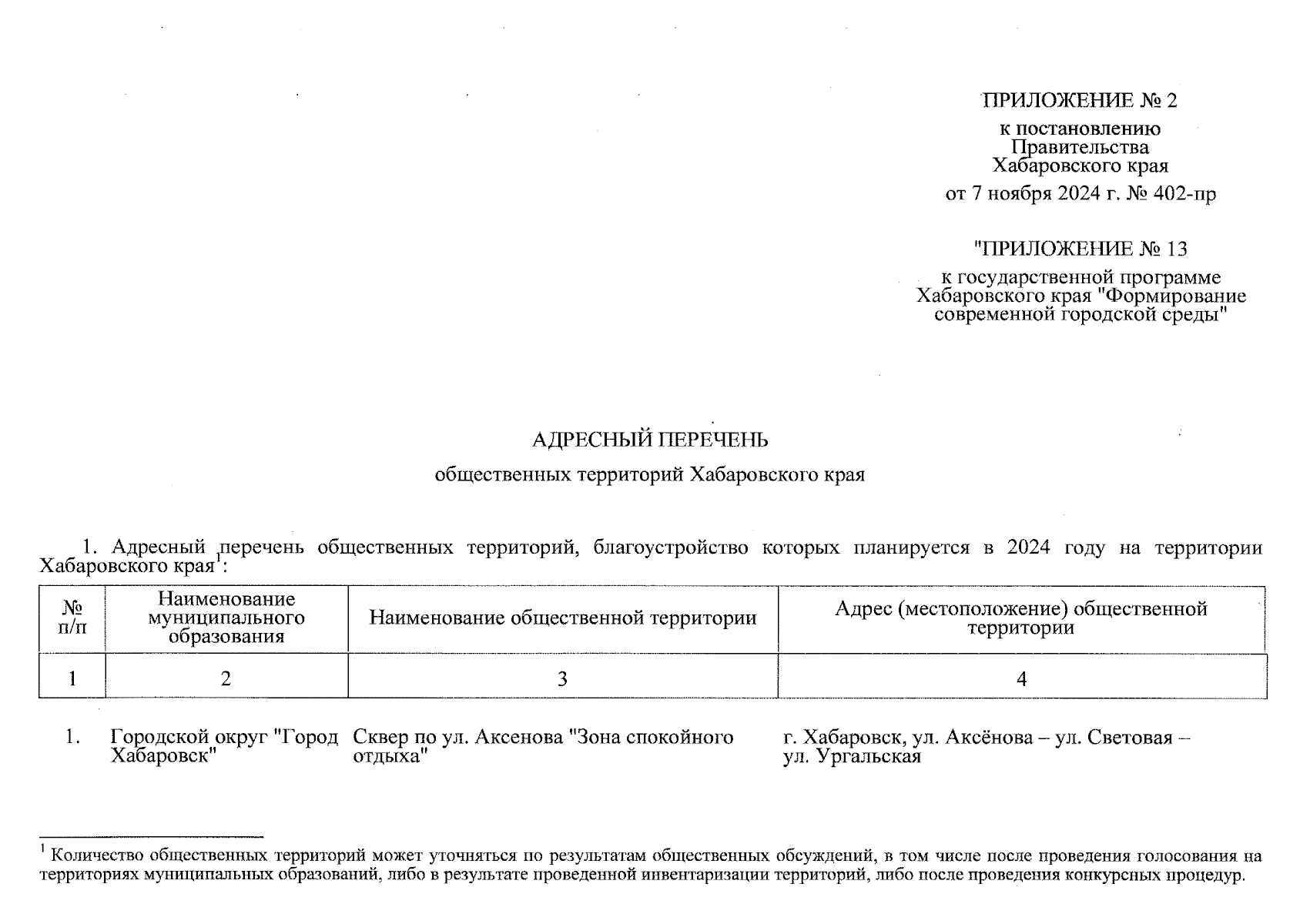 ПРИЛОЖЕНИЕ № 2

к постановлению Правительства Хабаровского края

от 7 ноября 2024 г. № 402-пр

"ПРИЛОЖЕНИЕ № 13

к государственной программе Хабаровского края "Формирование современной городской среды"

АДРЕСНЫЙ ПЕРЕЧЕНЬ

общественных территорий Хабаровского края

1. Адресный перечень общественных территорий, благоустройство которых планируется в 2024 году на территории Хабаровского края$^1$:

| № п/п | Наименование муниципального образования | Наименование общественной территории | Адрес (местоположение) общественной территории |
|---|---|---|---|
| 1 | 2 | 3 | 4 |
| 1. | Городской округ "Город Хабаровск" | Сквер по ул. Аксенова "Зона спокойного отдыха" | г. Хабаровск, ул. Аксёнова – ул. Световая – ул. Ургальская |

$^1$ Количество общественных территорий может уточняться по результатам общественных обсуждений, в том числе после проведения голосования на территориях муниципальных образований, либо в результате проведенной инвентаризации территорий, либо после проведения конкурсных процедур.